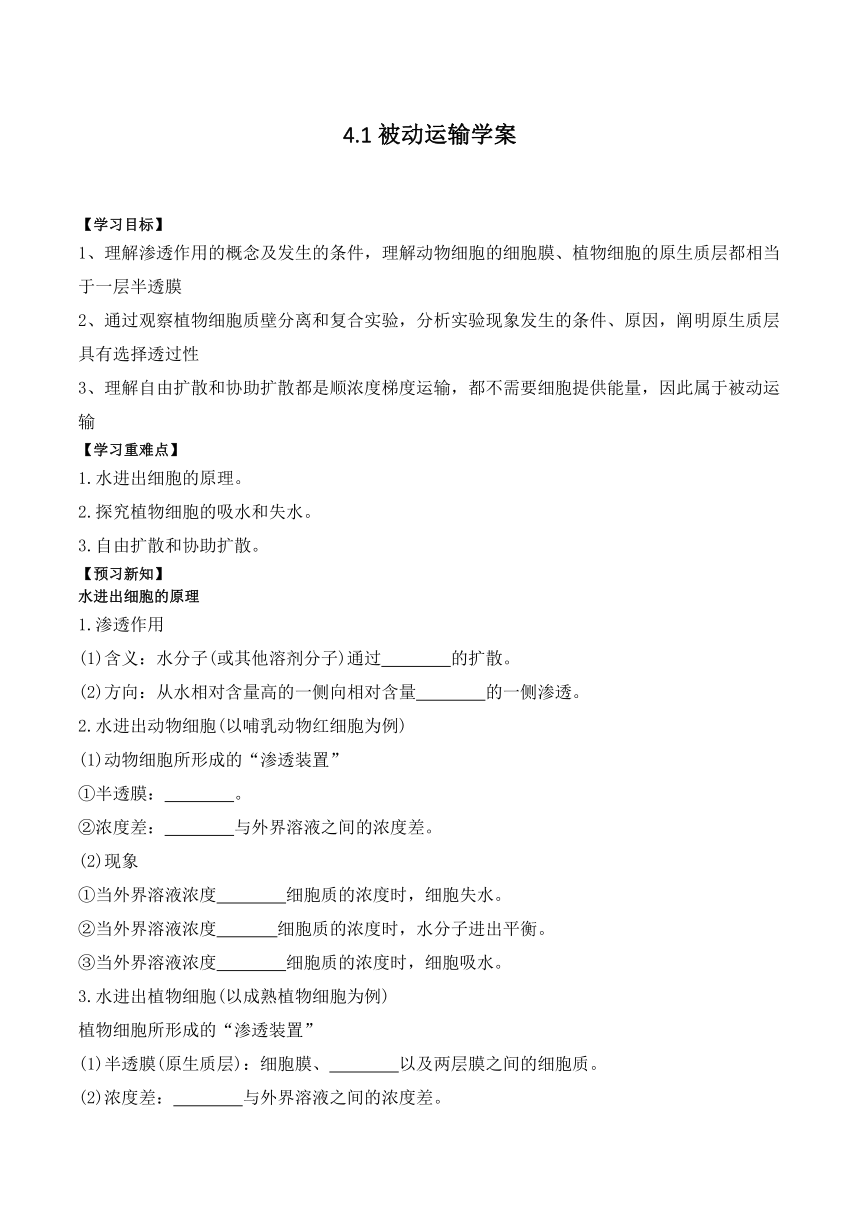 4.1 被动运输学案

【学习目标】
1、理解渗透作用的概念及发生的条件，理解动物细胞的细胞膜、植物细胞的原生质层都相当于一层半透膜
2、通过观察植物细胞质壁分离和复合实验，分析实验现象发生的条件、原因，阐明原生质层具有选择透过性
3、理解自由扩散和协助扩散都是顺浓度梯度运输，都不需要细胞提供能量，因此属于被动运输
【学习重难点】
1.水进出细胞的原理。
2.探究植物细胞的吸水和失水。
3.自由扩散和协助扩散。
【预习新知】
水进出细胞的原理
1.渗透作用
(1)含义：水分子(或其他溶剂分子)通过________的扩散。
(2)方向：从水相对含量高的一侧向相对含量________的一侧渗透。
2.水进出动物细胞(以哺乳动物红细胞为例)
(1)动物细胞所形成的“渗透装置”
①半透膜：________。
②浓度差：________与外界溶液之间的浓度差。
(2)现象
①当外界溶液浓度________细胞质的浓度时，细胞失水。
②当外界溶液浓度_______细胞质的浓度时，水分子进出平衡。
③当外界溶液浓度________细胞质的浓度时，细胞吸水。
3.水进出植物细胞(以成熟植物细胞为例)
植物细胞所形成的“渗透装置”
(1)半透膜(原生质层)：细胞膜、________以及两层膜之间的细胞质。
(2)浓度差：________与外界溶液之间的浓度差。